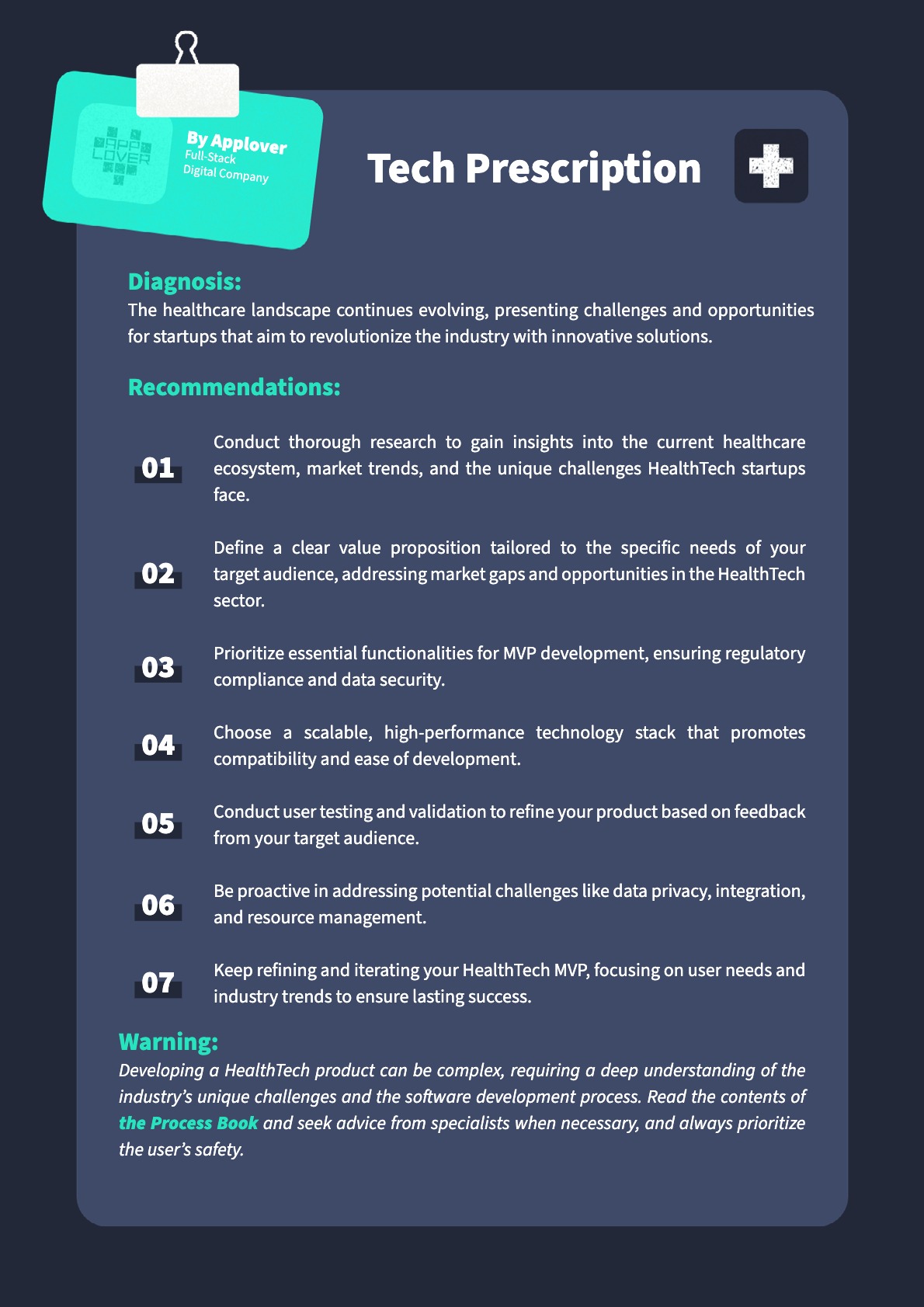 APP LOVER

By Applover
Full-Stack
Digital Company

Tech Prescription

Diagnosis:
The healthcare landscape continues evolving, presenting challenges and opportunities for startups that aim to revolutionize the industry with innovative solutions.

Recommendations:

01 Conduct thorough research to gain insights into the current healthcare ecosystem, market trends, and the unique challenges HealthTech startups face.

02 Define a clear value proposition tailored to the specific needs of your target audience, addressing market gaps and opportunities in the HealthTech sector.

03 Prioritize essential functionalities for MVP development, ensuring regulatory compliance and data security.

04 Choose a scalable, high-performance technology stack that promotes compatibility and ease of development.

05 Conduct user testing and validation to refine your product based on feedback from your target audience.

06 Be proactive in addressing potential challenges like data privacy, integration, and resource management.

07 Keep refining and iterating your HealthTech MVP, focusing on user needs and industry trends to ensure lasting success.

Warning:
Developing a HealthTech product can be complex, requiring a deep understanding of the industry's unique challenges and the software development process. Read the contents of the Process Book and seek advice from specialists when necessary, and always prioritize the user's safety.